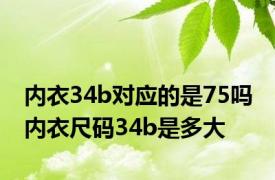 内衣34b对应的是75吗
内衣尺码34b是多大